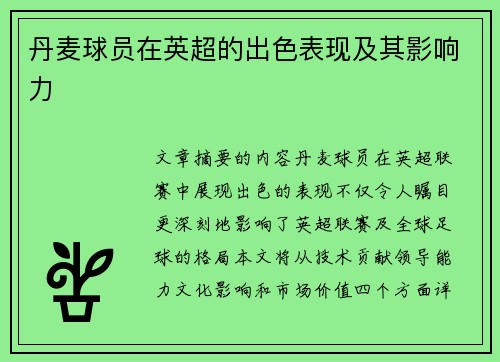 丹麦球员在英超的出色表现及其影响力

文章摘要的内容丹麦球员在英超联赛中展现出色的表现不仅令人瞩目更深刻地影响了英超联赛及全球足球的格局本文将从技术贡献领导能力文化影响和市场价值四个方面详